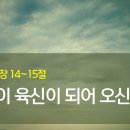 장 14~15절

이 육신이 되어 오신